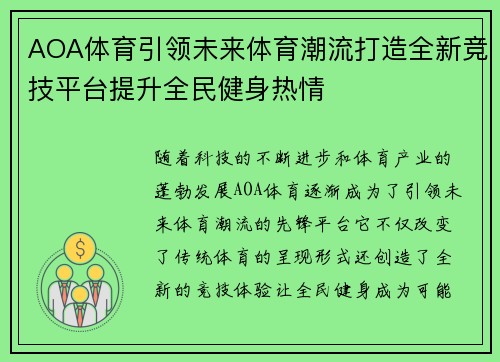 AOA体育引领未来体育潮流打造全新竞技平台提升全民健身热情

随着科技的不断进步和体育产业的蓬勃发展AOA体育逐渐成为了引领未来体育潮流的先锋平台它不仅改变了传统体育的呈现形式还创造了全新的竞技体验让全民健身成为可能

$